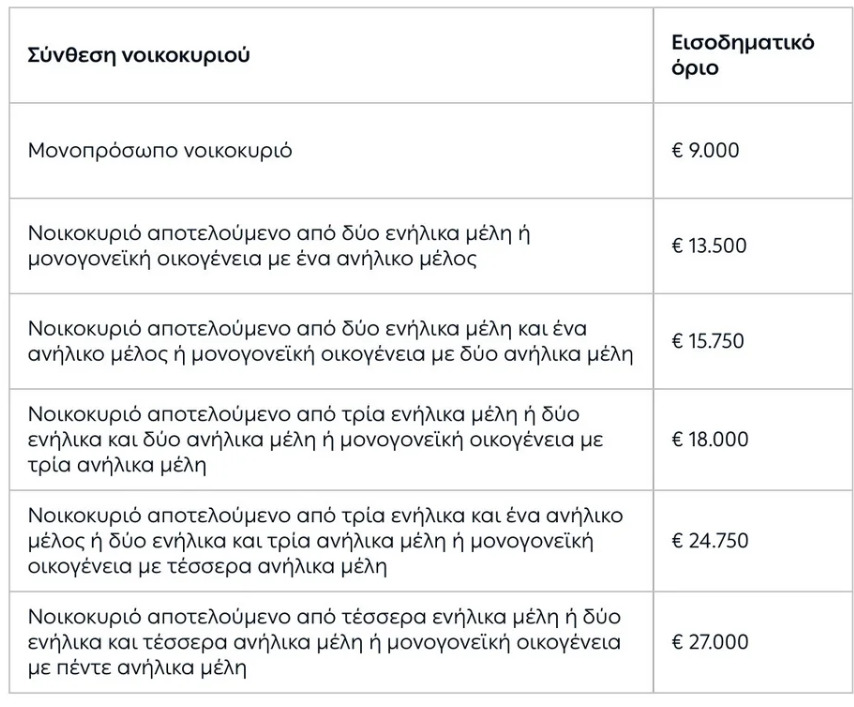 | Σύνθεση νοικοκυριού | Εισοδηματικό όριο |
|---|---|
| Μονοπρόσωπο νοικοκυριό | € 9.000 |
| Νοικοκυριό αποτελούμενο από δύο ενήλικα μέλη ή μονογονεϊκή οικογένεια με ένα ανήλικο μέλος | € 13.500 |
| Νοικοκυριό αποτελούμενο από δύο ενήλικα μέλη και ένα ανήλικο μέλος ή μονογονεϊκή οικογένεια με δύο ανήλικα μέλη | € 15.750 |
| Νοικοκυριό αποτελούμενο από τρία ενήλικα μέλη ή δύο ενήλικα και δύο ανήλικα μέλη ή μονογονεϊκή οικογένεια με τρία ανήλικα μέλη | € 18.000 |
| Νοικοκυριό αποτελούμενο από τρία ενήλικα και ένα ανήλικο μέλος ή δύο ενήλικα και τρία ανήλικα μέλη ή μονογονεϊκή οικογένεια με τέσσερα ανήλικα μέλη | € 24.750 |
| Νοικοκυριό αποτελούμενο από τέσσερα ενήλικα μέλη ή δύο ενήλικα και τέσσερα ανήλικα μέλη ή μονογονεϊκή οικογένεια με πέντε ανήλικα μέλη | € 27.000 |